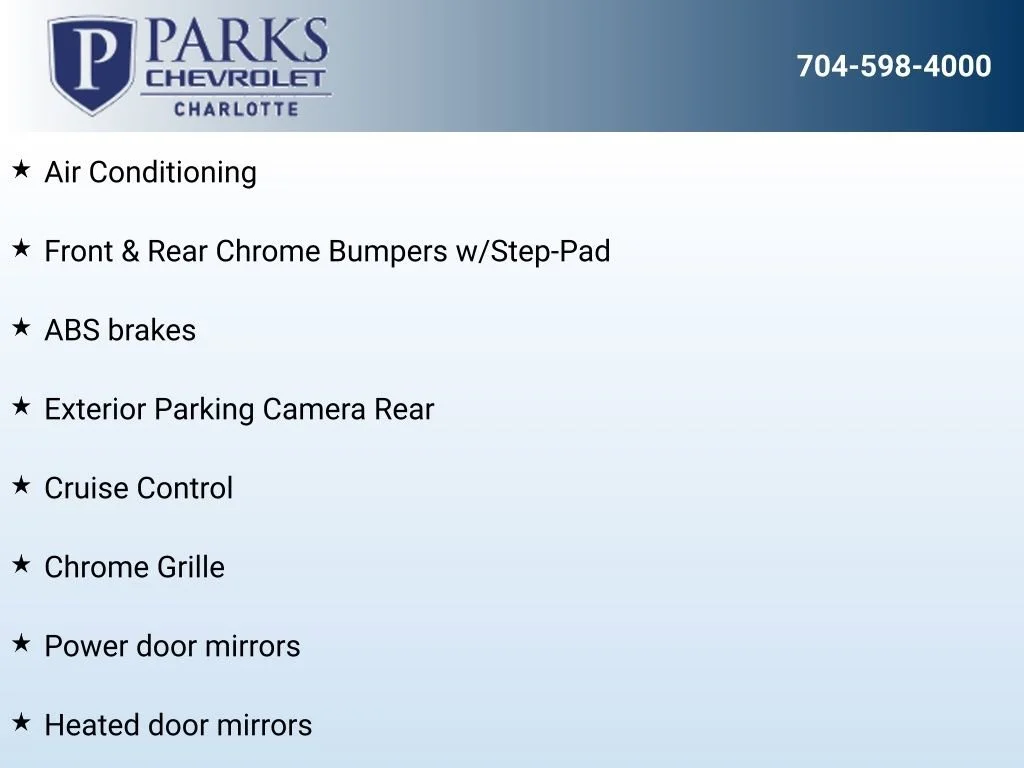 P PARKS
CHEVROLET
CHARLOTTE

704-598-4000

★ Air Conditioning

★ Front & Rear Chrome Bumpers w/Step-Pad

★ ABS brakes

★ Exterior Parking Camera Rear

★ Cruise Control

★ Chrome Grille

★ Power door mirrors

★ Heated door mirrors